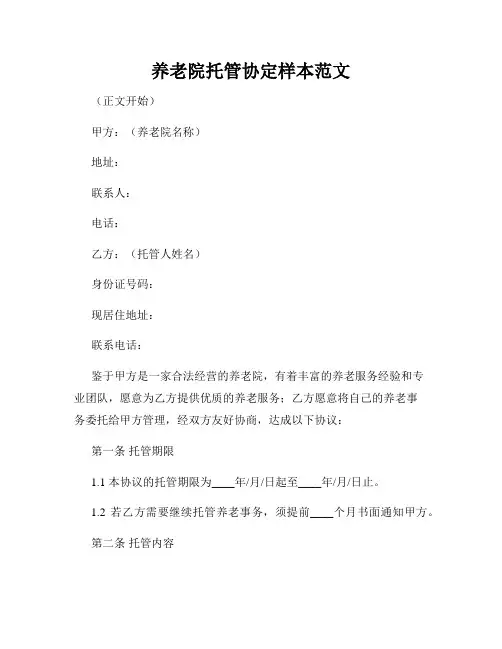 养老院托管协定样本范文

（正文开始）

甲方：（养老院名称）

地址：

联系人：

电话：

乙方：（托管人姓名）

身份证号码：

现居住地址：

联系电话：

鉴于甲方是一家合法经营的养老院，有着丰富的养老服务经验和专业团队，愿意为乙方提供优质的养老服务；乙方愿意将自己的养老事务委托给甲方管理，经双方友好协商，达成以下协议：

第一条 托管期限

1.1 本协议的托管期限为____年/月/日起至____年/月/日止。

1.2 若乙方需要继续托管养老事务，须提前____个月书面通知甲方。

第二条 托管内容